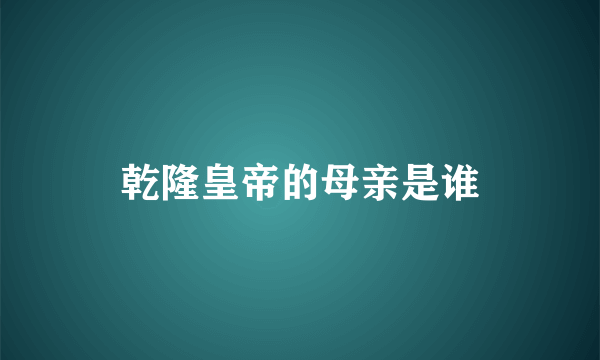 乾隆皇帝的母亲是谁